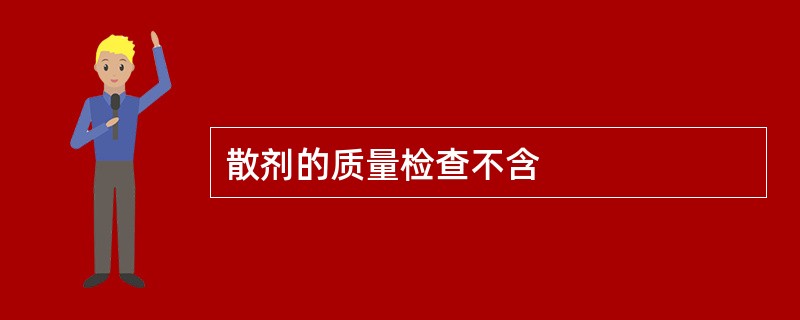 散剂的质量检查不含